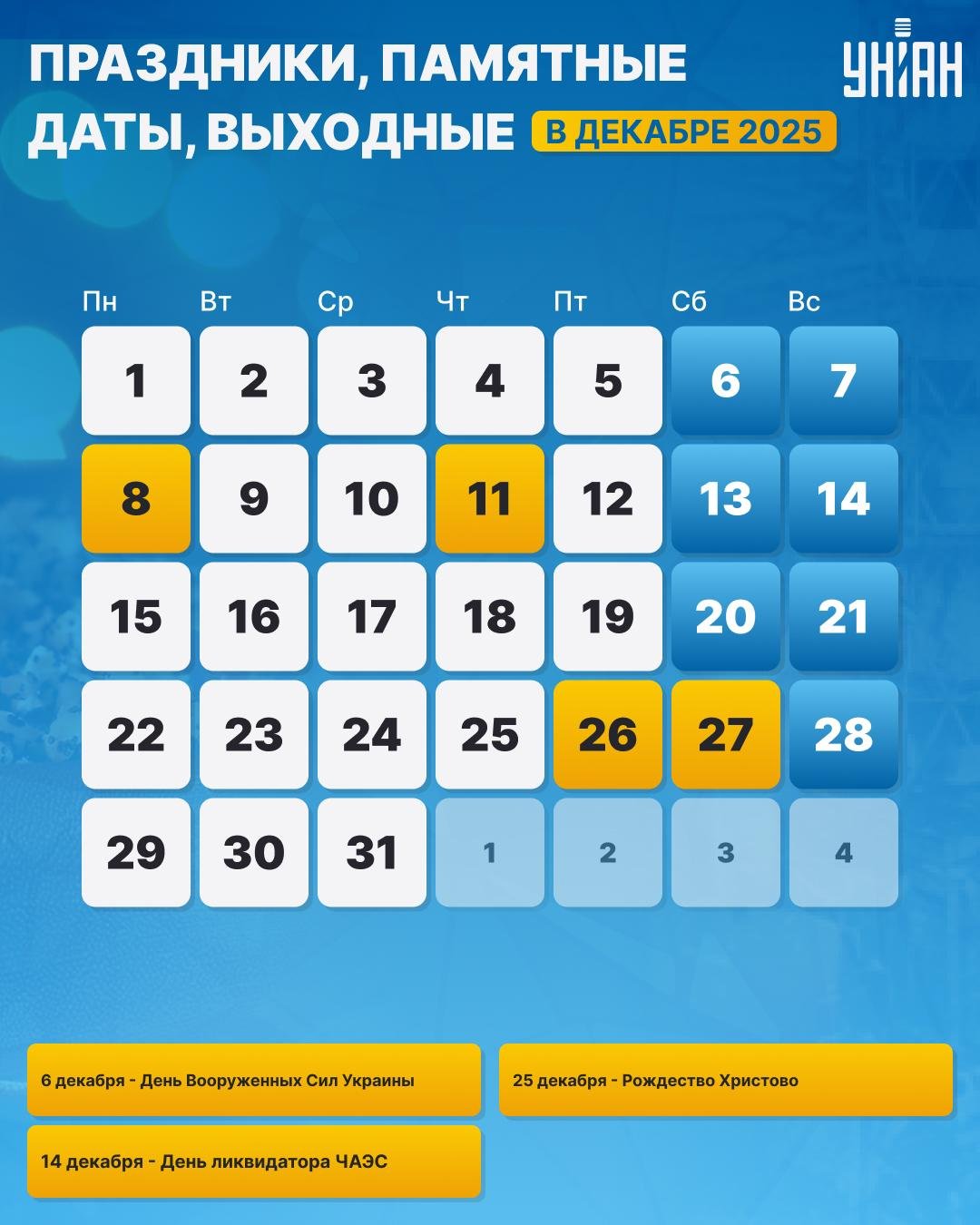 ПРАЗДНИКИ, ПАМЯТНЫЕ ДАТЫ, ВЫХОДНЫЕ В ДЕКАБРЕ 2025

УНІАН

| Пн | Вт | Ср | Чт | Пт | Сб | Вс |
|---|---|---|---|---|---|---|
| 1 | 2 | 3 | 4 | 5 | 6 | 7 |
| 8 | 9 | 10 | 11 | 12 | 13 | 14 |
| 15 | 16 | 17 | 18 | 19 | 20 | 21 |
| 22 | 23 | 24 | 25 | 26 | 27 | 28 |
| 29 | 30 | 31 | 1 | 2 | 3 | 4 |

6 декабря - День Вооруженных Сил Украины

14 декабря - День ликвидатора ЧАЭС

25 декабря - Рождество Христово